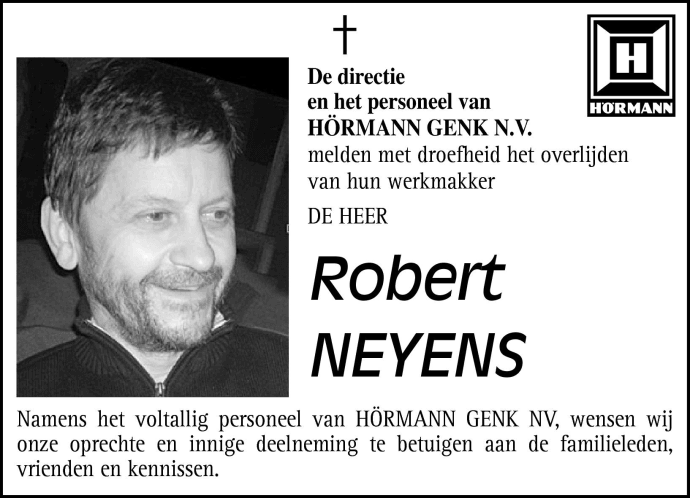 †

H
HÖRMANN

De directie
en het personeel van
HÖRMANN GENK N.V.
melden met droefheid het overlijden van hun werkmakker

DE HEER

Robert
NEYENS

Namens het voltallig personeel van HÖRMANN GENK NV, wensen wij onze oprechte en innige deelneming te betuigen aan de familieleden, vrienden en kennissen.